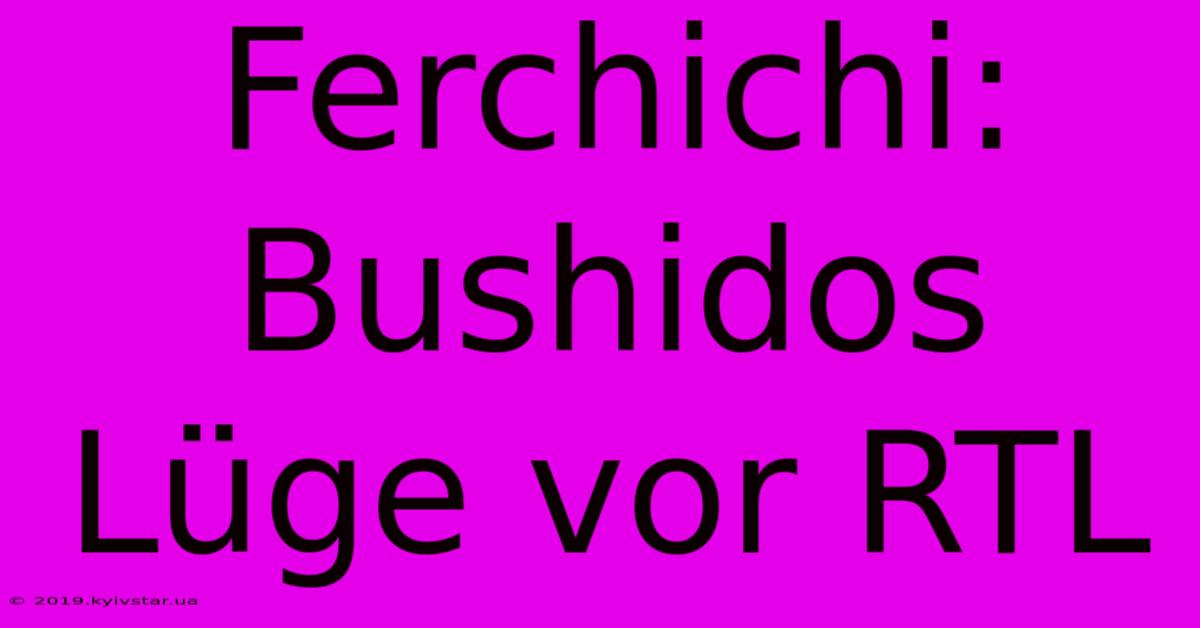 Ferchichi: Bushidos Lüge vor RTL

© 2019.kyivstar.ua